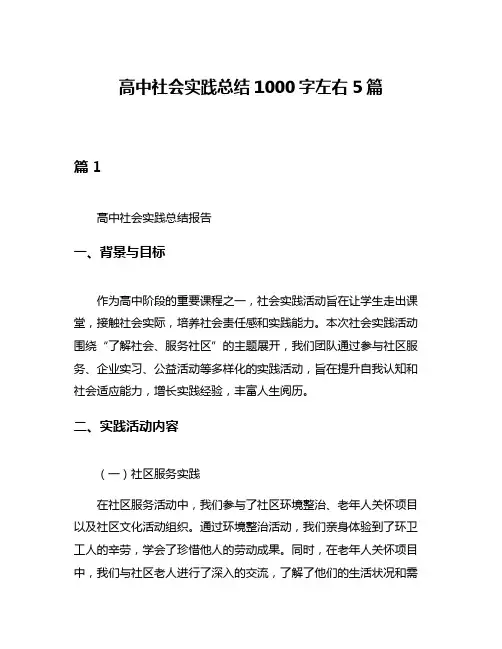 高中社会实践总结1000字左右5篇

篇1

高中社会实践总结报告

一、背景与目标

作为高中阶段的重要课程之一，社会实践活动旨在让学生走出课堂，接触社会实际，培养社会责任感和实践能力。本次社会实践活动围绕“了解社会、服务社区”的主题展开，我们团队通过参与社区服务、企业实习、公益活动等多样化的实践活动，旨在提升自我认知和社会适应能力，增长实践经验，丰富人生阅历。

二、实践活动内容

（一）社区服务实践

在社区服务活动中，我们参与了社区环境整治、老年人关怀项目以及社区文化活动组织。通过环境整治活动，我们亲身体验到了环卫工人的辛劳，学会了珍惜他人的劳动成果。同时，在老年人关怀项目中，我们与社区老人进行了深入的交流，了解了他们的生活状况和需